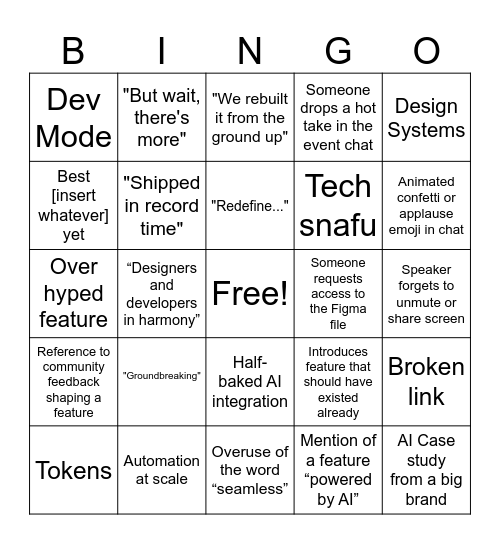 | B | I | N | G | O |
|---|---|---|---|---|
| Dev Mode | "But wait, there's more" | "We rebuilt it from the ground up" | Someone drops a hot take in the event chat | Design Systems |
| Best [insert whatever] yet | "Shipped in record time" | "Redefine..." | Tech snafu | Animated confetti or applause emoji in chat |
| Over hyped feature | “Designers and developers in harmony” | Free! | Someone requests access to the Figma file | Speaker forgets to unmute or share screen |
| Reference to community feedback shaping a feature | "Groundbreaking" | Half-baked AI integration | Introduces feature that should have existed already | Broken link |
| Tokens | Automation at scale | Overuse of the word “seamless” | Mention of a feature “powered by AI” | AI Case study from a big brand |